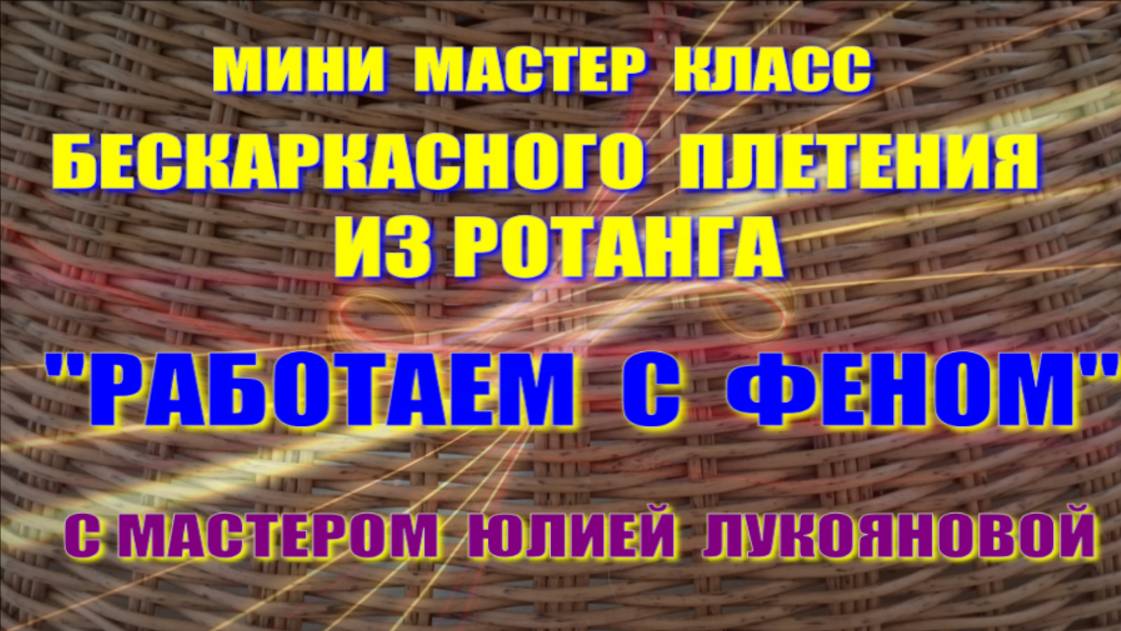 МИНИ МАСТЕР КЛАСС
БЕСКАРКАСНОГО ПЛЕТЕНИЯ
ИЗ РОТАНГА

"РАБОТАЕМ С ФЕНОМ"

С МАСТЕРОМ ЮЛИЕЙ ЛУКОЯНОВОЙ